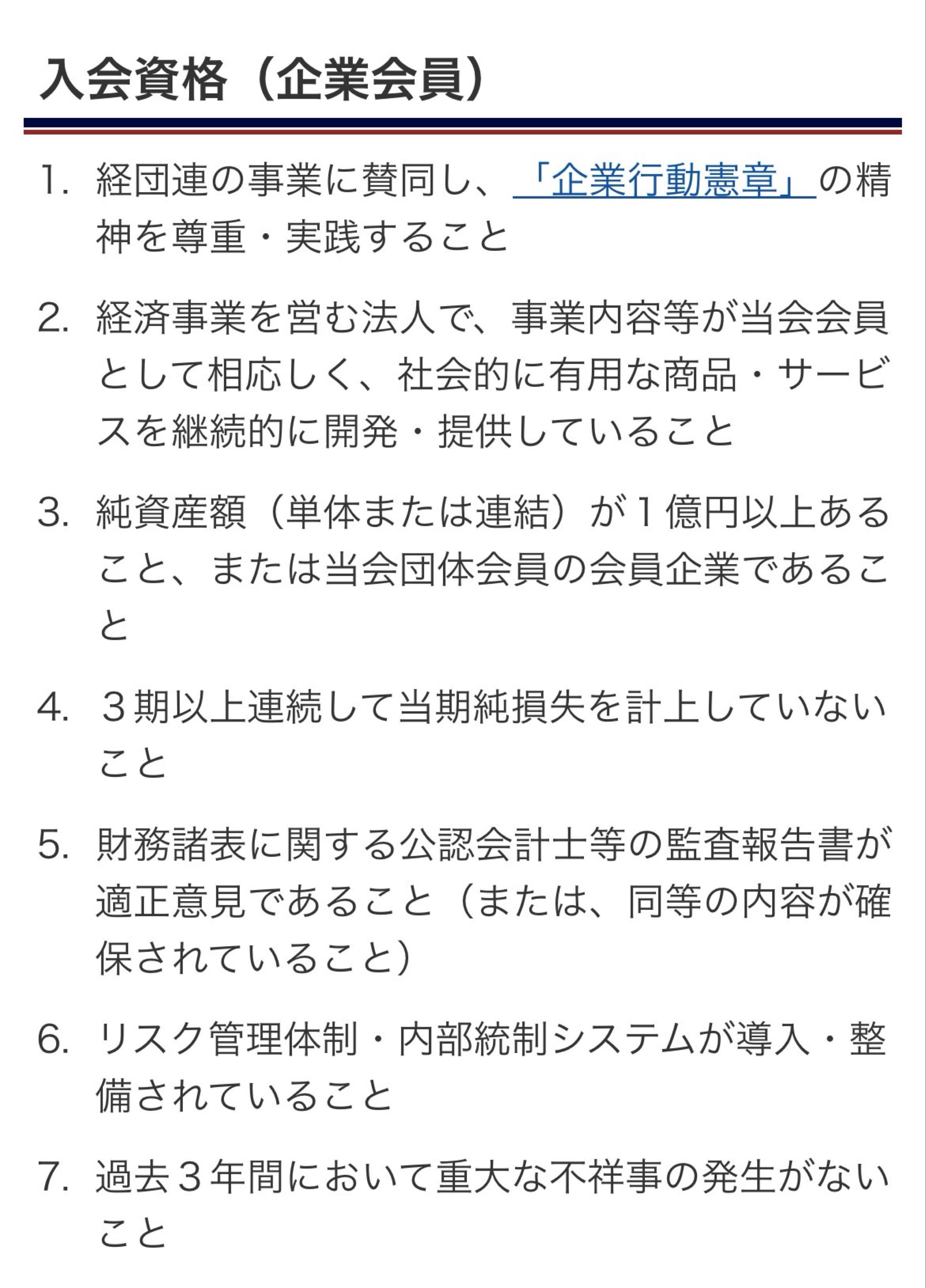 入会資格（企業会員）

1. 経団連の事業に賛同し、「企業行動憲章」の精神を尊重・実践すること

2. 経済事業を営む法人で、事業内容等が当会会員として相応しく、社会的に有用な商品・サービスを継続的に開発・提供していること

3. 純資産額（単体または連結）が１億円以上あること、または当会団体会員の会員企業であること

4. ３期以上連続して当期純損失を計上していないこと

5. 財務諸表に関する公認会計士等の監査報告書が適正意見であること（または、同等の内容が確保されていること）

6. リスク管理体制・内部統制システムが導入・整備されていること

7. 過去３年間において重大な不祥事の発生がないこと